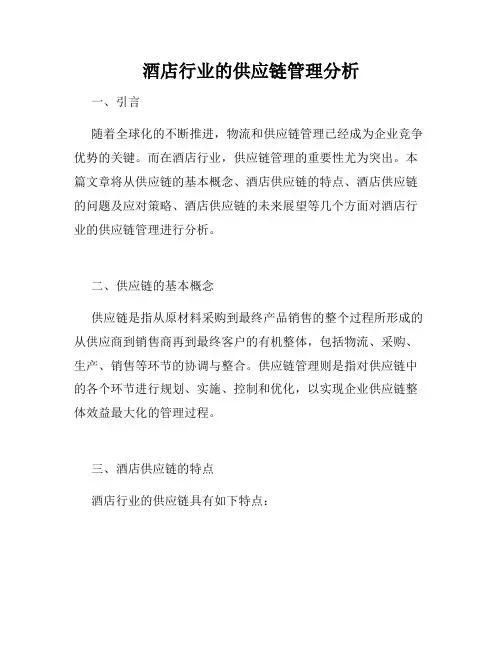 酒店行业的供应链管理分析

一、引言

随着全球化的不断推进，物流和供应链管理已经成为企业竞争优势的关键。而在酒店行业，供应链管理的重要性尤为突出。本篇文章将从供应链的基本概念、酒店供应链的特点、酒店供应链的问题及应对策略、酒店供应链的未来展望等几个方面对酒店行业的供应链管理进行分析。

二、供应链的基本概念

供应链是指从原材料采购到最终产品销售的整个过程所形成的从供应商到销售商再到最终客户的有机整体，包括物流、采购、生产、销售等环节的协调与整合。供应链管理则是指对供应链中的各个环节进行规划、实施、控制和优化，以实现企业供应链整体效益最大化的管理过程。

三、酒店供应链的特点

酒店行业的供应链具有如下特点：